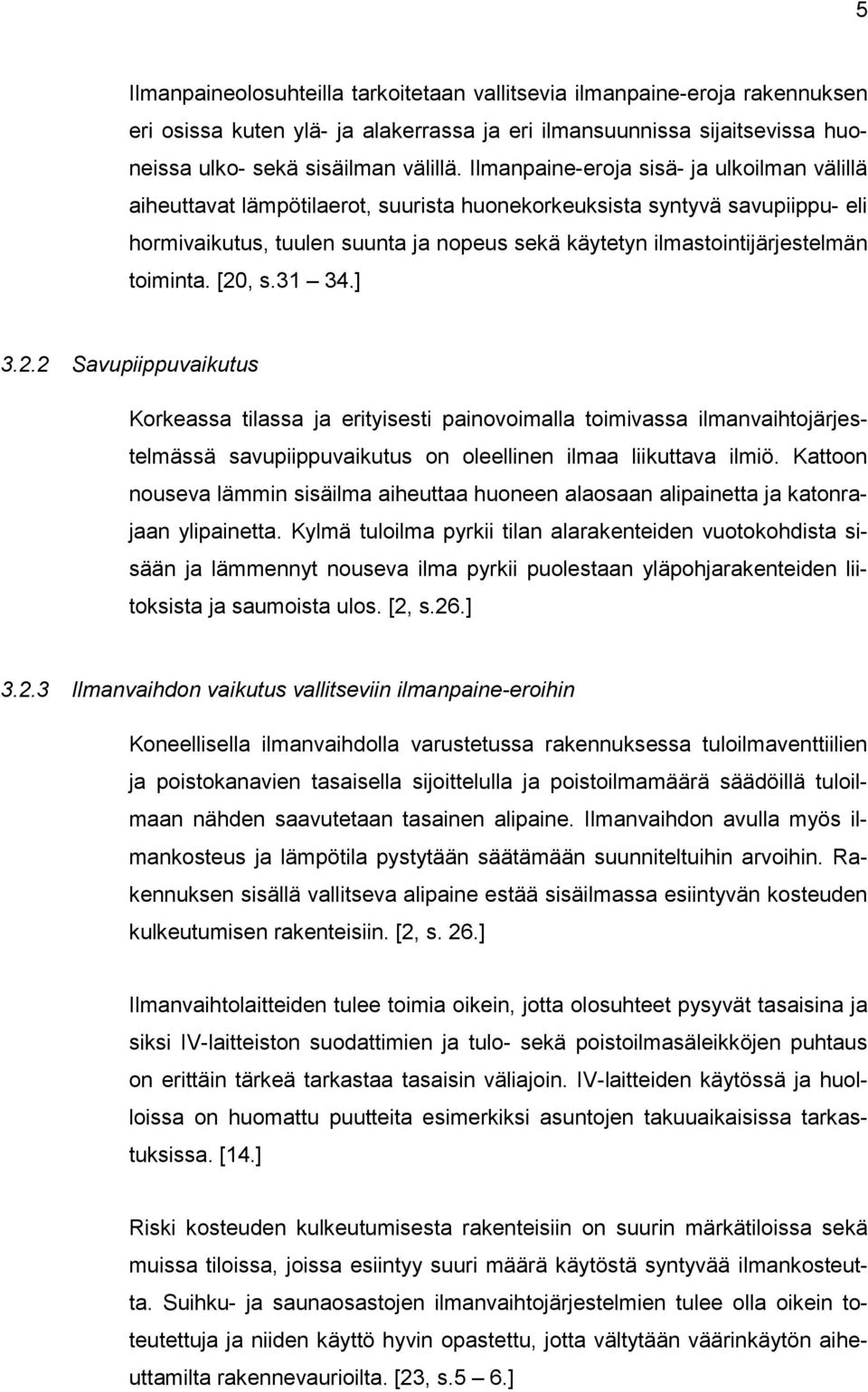 5

Ilmanpaineolosuhteilla tarkoitetaan vallitsevia ilmanpaine-eroja rakennuksen eri osissa kuten ylä- ja alakerrassa ja eri ilmansuunnissa sijaitsevissa huoneissa ulko- sekä sisäilman välillä. Ilmanpaine-eroja sisä- ja ulkoilman välillä aiheuttavat lämpötilaerot, suurista huonekorkeuksista syntyvä savupiippu- eli hormivaikutus, tuulen suunta ja nopeus sekä käytetyn ilmastointijärjestelmän toiminta. [20, s.31 – 34.]

3.2.2 Savupiippuvaikutus

Korkeassa tilassa ja erityisesti painovoimalla toimivassa ilmanvaihtojärjestelmässä savupiippuvaikutus on oleellinen ilmaa liikuttava ilmiö. Kattoon nouseva lämmin sisäilma aiheuttaa huoneen alaosaan alipainetta ja katonrajaan ylipainetta. Kylmä tuloilma pyrkii tilan alarakenteiden vuotokohdista sisään ja lämmennyt nouseva ilma pyrkii puolestaan yläpohjarakenteiden liitoksista ja saumoista ulos. [2, s.26.]

3.2.3 Ilmanvaihdon vaikutus vallitseviin ilmanpaine-eroihin

Koneellisella ilmanvaihdolla varustetussa rakennuksessa tuloilmaventtiilien ja poistokanavien tasaisella sijoittelulla ja poistoilmamäärä säädöillä tuloilmaan nähden saavutetaan tasainen alipaine. Ilmanvaihdon avulla myös ilmankosteus ja lämpötila pystytään säätämään suunniteltuihin arvoihin. Rakennuksen sisällä vallitseva alipaine estää sisäilmassa esiintyvän kosteuden kulkeutumisen rakenteisiin. [2, s. 26.]

Ilmanvaihtolaitteiden tulee toimia oikein, jotta olosuhteet pysyvät tasaisina ja siksi IV-laitteiston suodattimien ja tulo- sekä poistoilmasäleikköjen puhtaus on erittäin tärkeä tarkastaa tasaisin väliajoin. IV-laitteiden käytössä ja huolloissa on huomattu puutteita esimerkiksi asuntojen takuuaikaisissa tarkastuksissa. [14.]

Riski kosteuden kulkeutumisesta rakenteisiin on suurin märkätiloissa sekä muissa tiloissa, joissa esiintyy suuri määrä käytöstä syntyvää ilmankosteutta. Suihku- ja saunaosastojen ilmanvaihtojärjestelmien tulee olla oikein toteutettuja ja niiden käyttö hyvin opastettu, jotta vältytään väärinkäytön aiheuttamilta rakennevaurioilta. [23, s.5 – 6.]